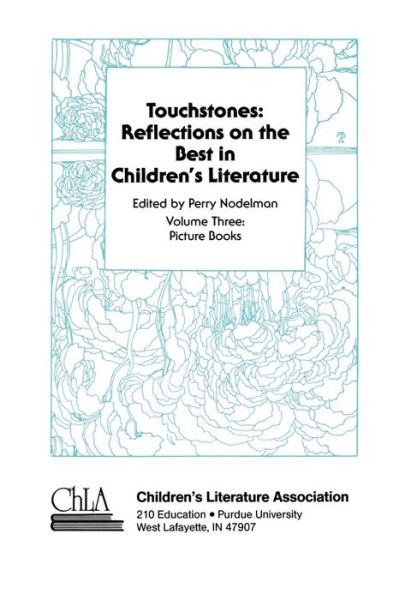 Touchstones:
Reflections on the Best in Children's Literature

Edited by Perry Nodelman

Volume Three:
Picture Books

ChLA

Children's Literature Association
210 Education • Purdue University
West Lafayette, IN 47907